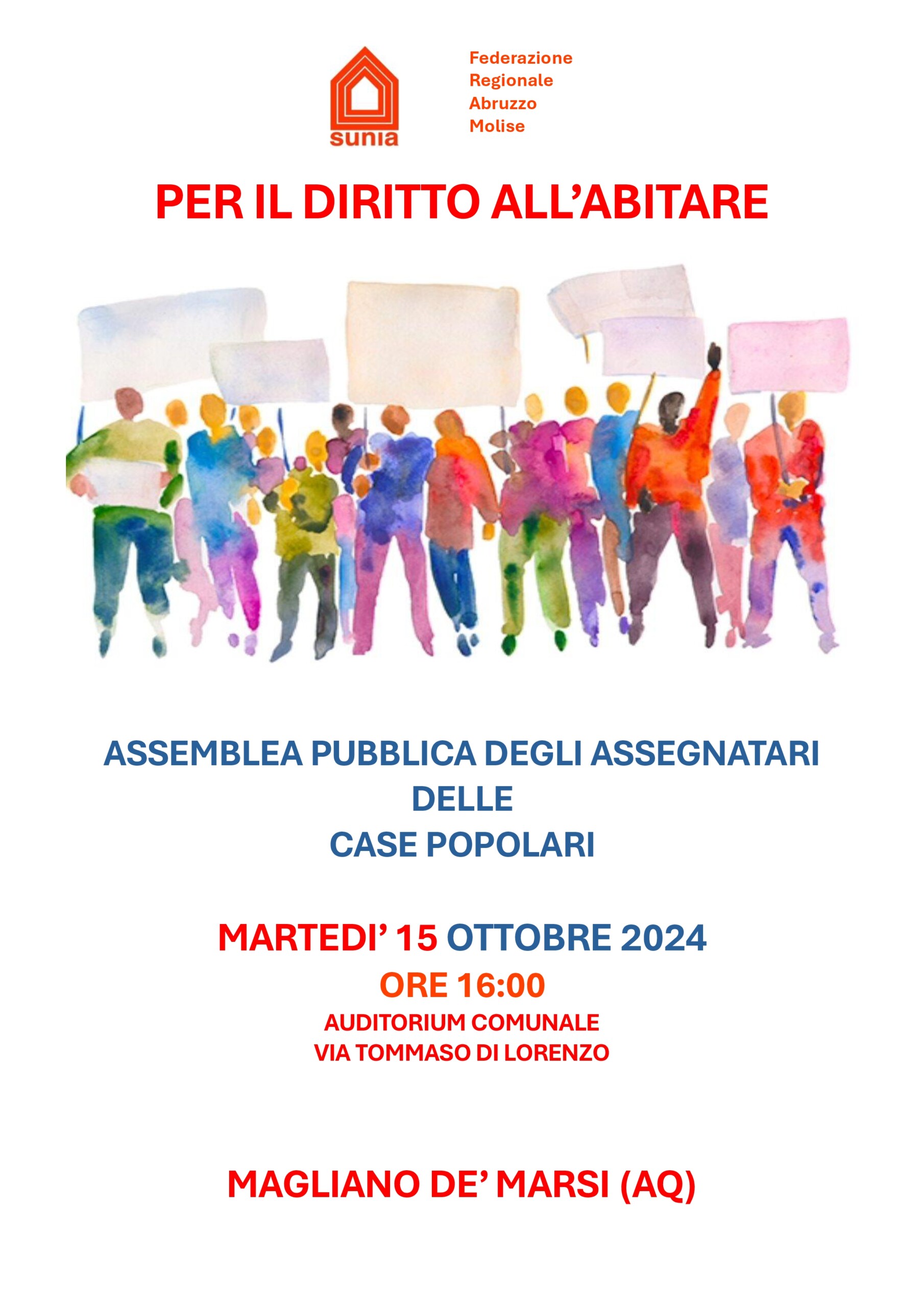 sunia

Federazione
Regionale
Abruzzo
Molise

PER IL DIRITTO ALL'ABITARE

ASSEMBLEA PUBBLICA DEGLI ASSEGNATARI
DELLE
CASE POPOLARI

MARTEDI' 15 OTTOBRE 2024
ORE 16:00
AUDITORIUM COMUNALE
VIA TOMMASO DI LORENZO

MAGLIANO DE' MARSI (AQ)